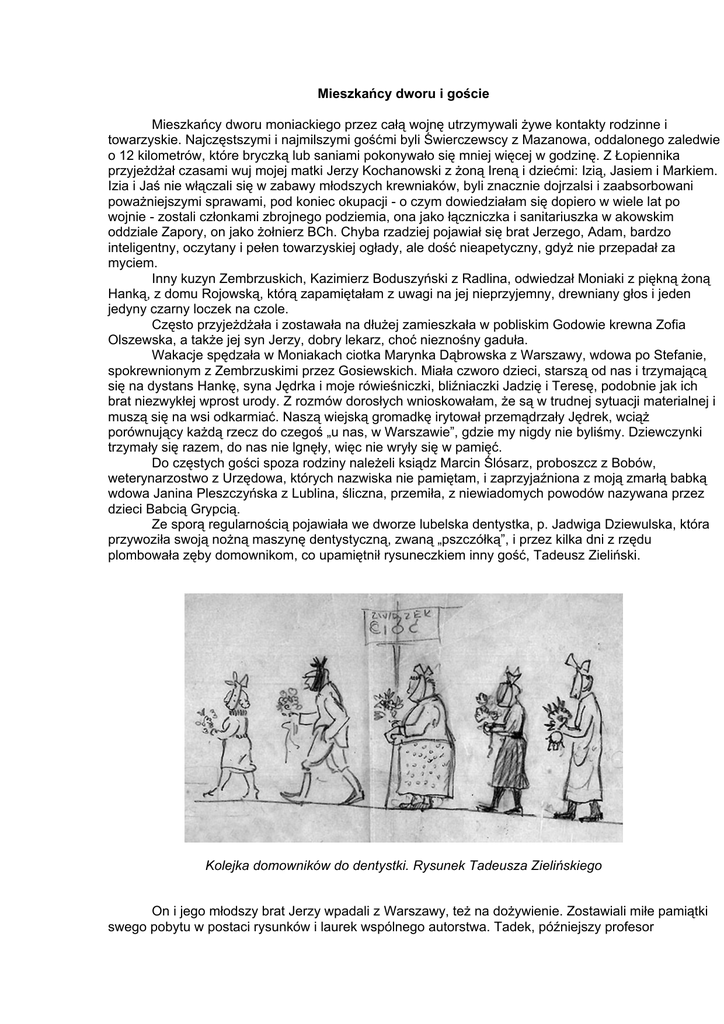 Mieszkańcy dworu i goście

Mieszkańcy dworu moniackiego przez całą wojnę utrzymywali żywe kontakty rodzinne i towarzyskie. Najczęstszymi i najmilszymi gośćmi byli Świerczewscy z Mazanowa, oddalonego zaledwie o 12 kilometrów, które bryczką lub saniami pokonywało się mniej więcej w godzinę. Z Łopiennika przyjeżdżał czasami wuj mojej matki Jerzy Kochanowski z żoną Ireną i dziećmi: Izią, Jasiem i Markiem. Izia i Jaś nie włączali się w zabawy młodszych krewniaków, byli znacznie dojrzalsi i zaabsorbowani poważniejszymi sprawami, pod koniec okupacji - o czym dowiedziałam się dopiero w wiele lat po wojnie - zostali członkami zbrojnego podziemia, ona jako łączniczka i sanitariuszka w akowskim oddziale Zapory, on jako żołnierz BCh. Chyba rzadziej pojawiał się brat Jerzego, Adam, bardzo inteligentny, oczytany i pełen towarzyskiej ogłady, ale dość nieapetyczny, gdyż nie przepadał za myciem.

Inny kuzyn Zembrzuskich, Kazimierz Boduszyński z Radlina, odwiedzał Moniaki z piękną żoną Hanką, z domu Rojowską, którą zapamiętałam z uwagi na jej nieprzyjemny, drewniany głos i jeden jedyny czarny loczek na czole.

Często przyjeżdżała i zostawała na dłużej zamieszkała w pobliskim Godowie krewna Zofia Olszewska, a także jej syn Jerzy, dobry lekarz, choć nieznośny gaduła.

Wakacje spędzała w Moniakach ciotka Marynka Dąbrowska z Warszawy, wdowa po Stefanie, spokrewnionym z Zembrzuskimi przez Gosiewskich. Miała czworo dzieci, starszą od nas i trzymającą się na dystans Hankę, syna Jędrka i moje rówieśniczki, bliźniaczki Jadzię i Teresę, podobnie jak ich brat niezwykłej wprost urody. Z rozmów dorosłych wnioskowałam, że są w trudnej sytuacji materialnej i muszą się na wsi odkarmiać. Naszą wiejską gromadkę irytował przemądrzały Jędrek, wciąż porównujący każdą rzecz do czegoś „u nas, w Warszawie", gdzie my nigdy nie byliśmy. Dziewczynki trzymały się razem, do nas nie lgnęły, więc nie wryły się w pamięć.

Do częstych gości spoza rodziny należeli ksiądz Marcin Ślósarz, proboszcz z Bobów, weterynarzostwo z Urzędowa, których nazwiska nie pamiętam, i zaprzyjaźniona z moją zmarłą babką wdowa Janina Pleszczyńska z Lublina, śliczna, przemiła, z niewiadomych powodów nazywana przez dzieci Babcią Grypcią.

Ze sporą regularnością pojawiała we dworze lubelska dentystka, p. Jadwiga Dziewulska, która przywoziła swoją nożną maszynę dentystyczną, zwaną „pszczółką", i przez kilka dni z rzędu plombowała zęby domownikom, co upamiętnił rysuneczkiem inny gość, Tadeusz Zieliński.

ZWIĄZEK CIOĆ

Kolejka domowników do dentystki. Rysunek Tadeusza Zielińskiego

On i jego młodszy brat Jerzy wpadali z Warszawy, też na dożywienie. Zostawiali miłe pamiątki swego pobytu w postaci rysunków i laurek wspólnego autorstwa. Tadek, późniejszy profesor